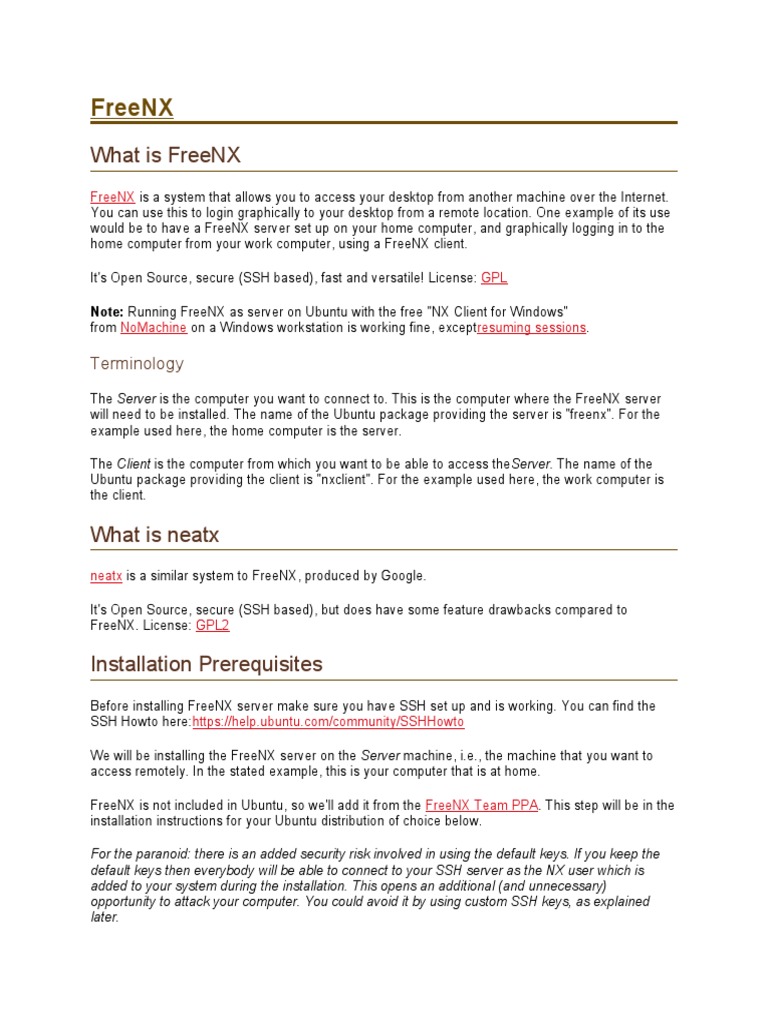 FreeNX

What is FreeNX

FreeNX is a system that allows you to access your desktop from another machine over the Internet. You can use this to login graphically to your desktop from a remote location. One example of its use would be to have a FreeNX server set up on your home computer, and graphically logging in to the home computer from your work computer, using a FreeNX client.

It's Open Source, secure (SSH based), fast and versatile! License: GPL

Note: Running FreeNX as server on Ubuntu with the free "NX Client for Windows" from NoMachine on a Windows workstation is working fine, exceptresuming sessions.

Terminology

The Server is the computer you want to connect to. This is the computer where the FreeNX server will need to be installed. The name of the Ubuntu package providing the server is "freenx". For the example used here, the home computer is the server.

The Client is the computer from which you want to be able to access theServer. The name of the Ubuntu package providing the client is "nxclient". For the example used here, the work computer is the client.

What is neatx

neatx is a similar system to FreeNX, produced by Google.

It's Open Source, secure (SSH based), but does have some feature drawbacks compared to FreeNX. License: GPL2

Installation Prerequisites

Before installing FreeNX server make sure you have SSH set up and is working. You can find the SSH Howto here:https://help.ubuntu.com/community/SSHHowto

We will be installing the FreeNX server on the Server machine, i.e., the machine that you want to access remotely. In the stated example, this is your computer that is at home.

FreeNX is not included in Ubuntu, so we'll add it from the FreeNX Team PPA. This step will be in the installation instructions for your Ubuntu distribution of choice below.

For the paranoid: there is an added security risk involved in using the default keys. If you keep the default keys then everybody will be able to connect to your SSH server as the NX user which is added to your system during the installation. This opens an additional (and unnecessary) opportunity to attack your computer. You could avoid it by using custom SSH keys, as explained later.